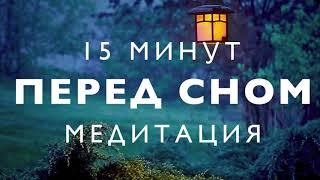 15 МИНУТ
ПЕРЕД СНОМ
МЕДИТАЦИЯ